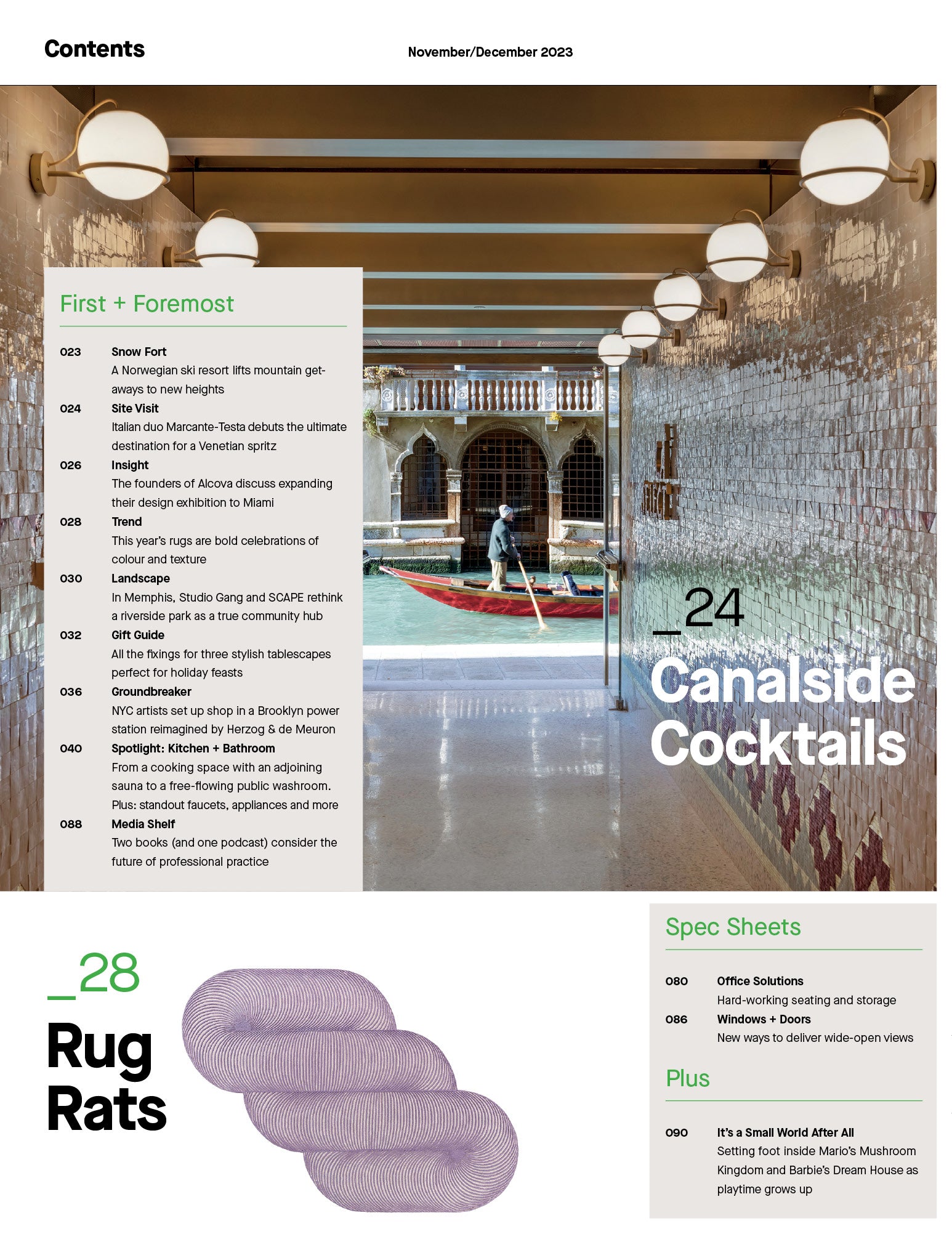 Contents

November/December 2023

First + Foremost

023 Snow Fort
A Norwegian ski resort lifts mountain getaways to new heights

024 Site Visit
Italian duo Marcante-Testa debuts the ultimate destination for a Venetian spritz

026 Insight
The founders of Alcova discuss expanding their design exhibition to Miami

028 Trend
This year's rugs are bold celebrations of colour and texture

030 Landscape
In Memphis, Studio Gang and SCAPE rethink a riverside park as a true community hub

032 Gift Guide
All the fixings for three stylish tablescapes perfect for holiday feasts

036 Groundbreaker
NYC artists set up shop in a Brooklyn power station reimagined by Herzog & de Meuron

040 Spotlight: Kitchen + Bathroom
From a cooking space with an adjoining sauna to a free-flowing public washroom. Plus: standout faucets, appliances and more

088 Media Shelf
Two books (and one podcast) consider the future of professional practice

_24
Canalside Cocktails

_28
Rug Rats

Spec Sheets

080 Office Solutions
Hard-working seating and storage

086 Windows + Doors
New ways to deliver wide-open views

Plus

090 It's a Small World After All
Setting foot inside Mario's Mushroom Kingdom and Barbie's Dream House as playtime grows up